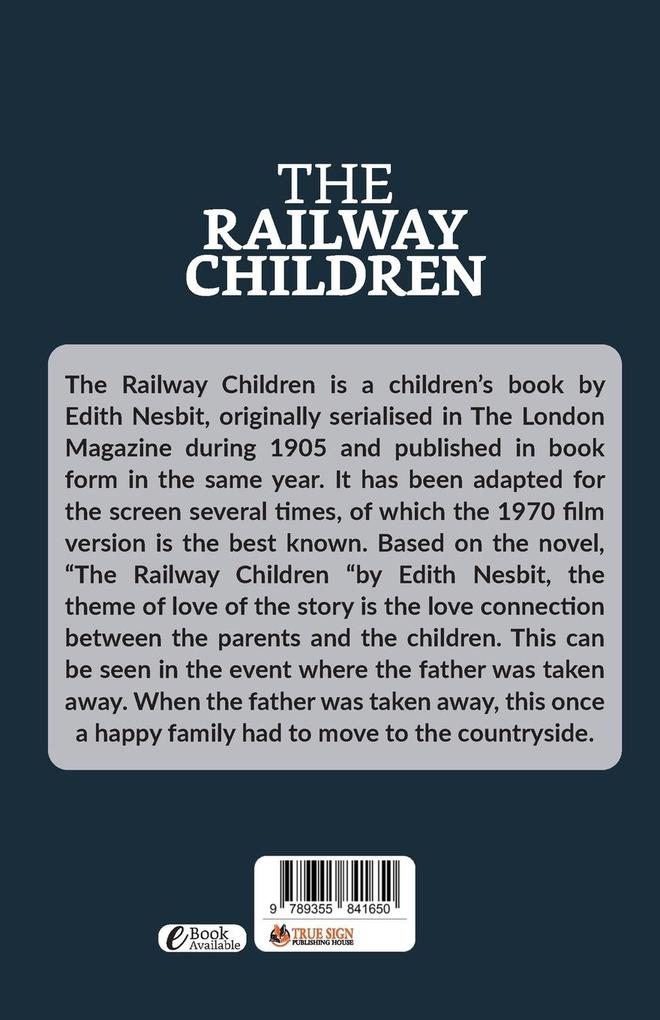 THE
RAILWAY
CHILDREN

The Railway Children is a children's book by Edith Nesbit, originally serialised in The London Magazine during 1905 and published in book form in the same year. It has been adapted for the screen several times, of which the 1970 film version is the best known. Based on the novel, "The Railway Children "by Edith Nesbit, the theme of love of the story is the love connection between the parents and the children. This can be seen in the event where the father was taken away. When the father was taken away, this once a happy family had to move to the countryside.

eBook
Available

9 789355 841650

TRUE SIGN
PUBLISHING HOUSE